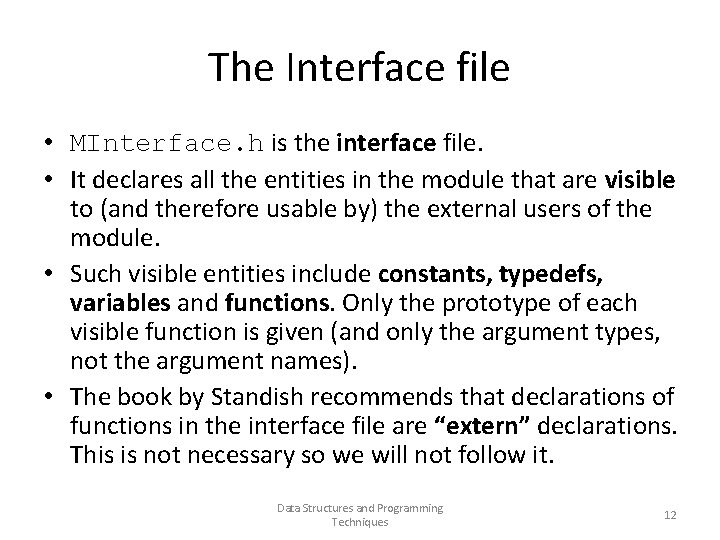 The Interface file

• MInterface.h is the interface file.
• It declares all the entities in the module that are visible to (and therefore usable by) the external users of the module.
• Such visible entities include constants, typedefs, variables and functions. Only the prototype of each visible function is given (and only the argument types, not the argument names).
• The book by Standish recommends that declarations of functions in the interface file are “extern” declarations. This is not necessary so we will not follow it.

Data Structures and Programming Techniques

12